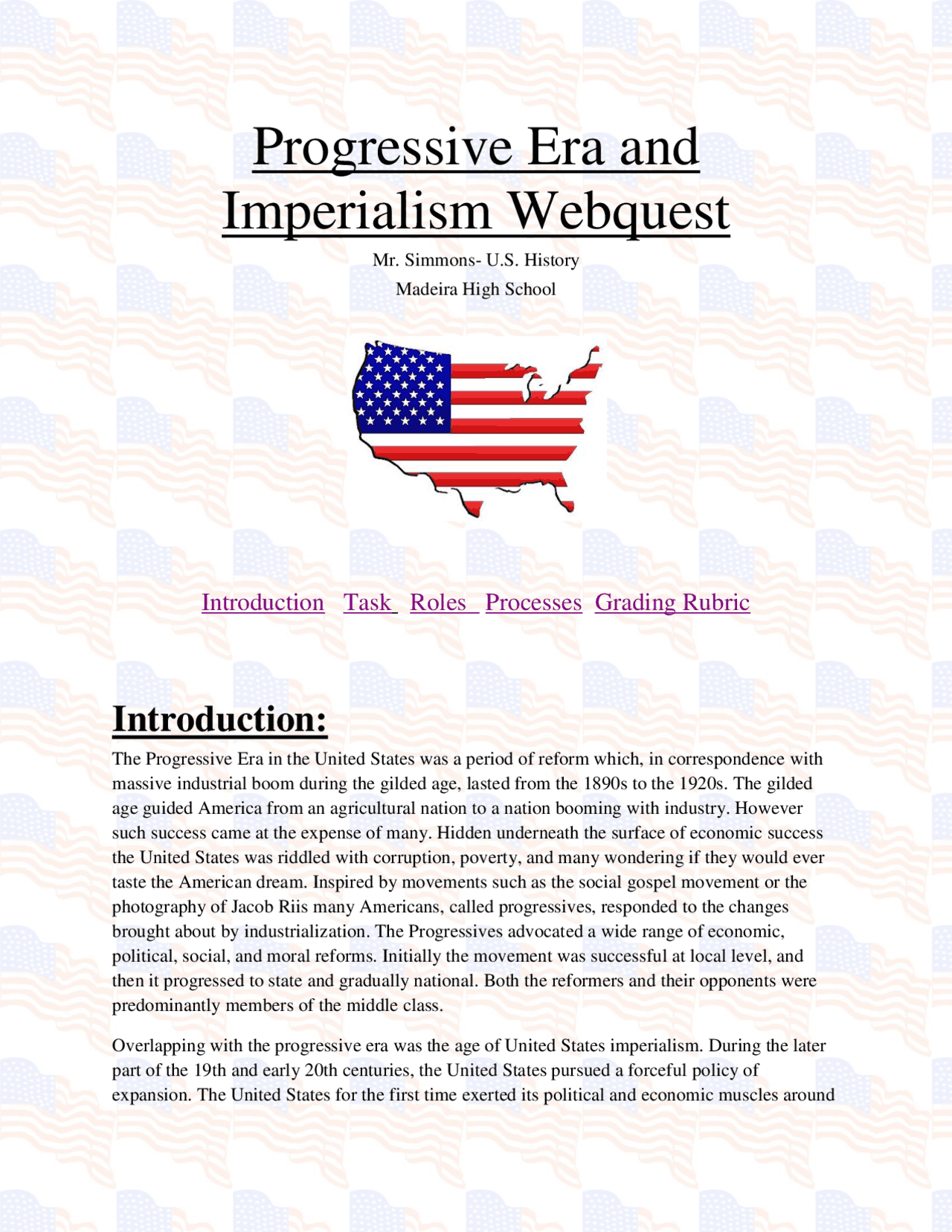 Progressive Era and Imperialism Webquest

Mr. Simmons- U.S. History

Madeira High School

Introduction Task Roles Processes Grading Rubric

Introduction:

The Progressive Era in the United States was a period of reform which, in correspondence with massive industrial boom during the gilded age, lasted from the 1890s to the 1920s. The gilded age guided America from an agricultural nation to a nation booming with industry. However such success came at the expense of many. Hidden underneath the surface of economic success the United States was riddled with corruption, poverty, and many wondering if they would ever taste the American dream. Inspired by movements such as the social gospel movement or the photography of Jacob Riis many Americans, called progressives, responded to the changes brought about by industrialization. The Progressives advocated a wide range of economic, political, social, and moral reforms. Initially the movement was successful at local level, and then it progressed to state and gradually national. Both the reformers and their opponents were predominantly members of the middle class.

Overlapping with the progressive era was the age of United States imperialism. During the later part of the 19th and early 20th centuries, the United States pursued a forceful policy of expansion. The United States for the first time exerted its political and economic muscles around